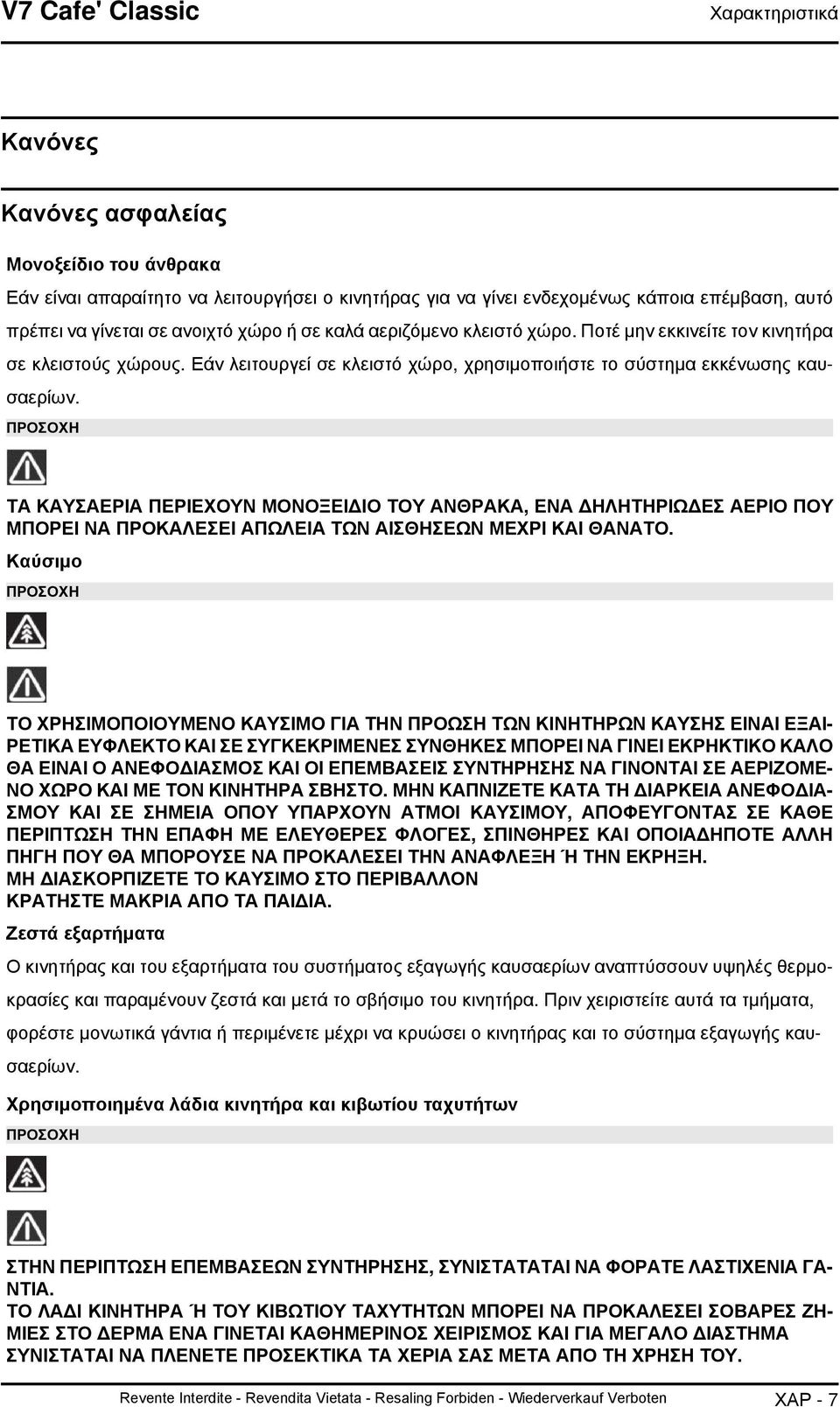 V7 Cafe' Classic

Χαρακτηριστικά

Κανόνες

Κανόνες ασφαλείας

Μονοξείδιο του άνθρακα

Εάν είναι απαραίτητο να λειτουργήσει ο κινητήρας για να γίνει ενδεχομένως κάποια επέμβαση, αυτό πρέπει να γίνεται σε ανοιχτό χώρο ή σε καλά αεριζόμενο κλειστό χώρο. Ποτέ μην εκκινείτε τον κινητήρα σε κλειστούς χώρους. Εάν λειτουργεί σε κλειστό χώρο, χρησιμοποιήστε το σύστημα εκκένωσης καυσαερίων.

ΠΡΟΣΟΧΗ

ΤΑ ΚΑΥΣΑΕΡΙΑ ΠΕΡΙΕΧΟΥΝ ΜΟΝΟΞΕΙΔΙΟ ΤΟΥ ΑΝΘΡΑΚΑ, ΕΝΑ ΔΗΛΗΤΗΡΙΩΔΕΣ ΑΕΡΙΟ ΠΟΥ ΜΠΟΡΕΙ ΝΑ ΠΡΟΚΑΛΕΣΕΙ ΑΠΩΛΕΙΑ ΤΩΝ ΑΙΣΘΗΣΕΩΝ ΜΕΧΡΙ ΚΑΙ ΘΑΝΑΤΟ.

Καύσιμο

ΠΡΟΣΟΧΗ

ΤΟ ΧΡΗΣΙΜΟΠΟΙΟΥΜΕΝΟ ΚΑΥΣΙΜΟ ΓΙΑ ΤΗΝ ΠΡΟΩΣΗ ΤΩΝ ΚΙΝΗΤΗΡΩΝ ΚΑΥΣΗΣ ΕΙΝΑΙ ΕΞΑΙΡΕΤΙΚΑ ΕΥΦΛΕΚΤΟ ΚΑΙ ΣΕ ΣΥΓΚΕΚΡΙΜΕΝΕΣ ΣΥΝΘΗΚΕΣ ΜΠΟΡΕΙ ΝΑ ΓΙΝΕΙ ΕΚΡΗΚΤΙΚΟ ΚΑΛΟ ΘΑ ΕΙΝΑΙ Ο ΑΝΕΦΟΔΙΑΣΜΟΣ ΚΑΙ ΟΙ ΕΠΕΜΒΑΣΕΙΣ ΣΥΝΤΗΡΗΣΗΣ ΝΑ ΓΙΝΟΝΤΑΙ ΣΕ ΑΕΡΙΖΟΜΕΝΟ ΧΩΡΟ ΚΑΙ ΜΕ ΤΟΝ ΚΙΝΗΤΗΡΑ ΣΒΗΣΤΟ. ΜΗΝ ΚΑΠΝΙΖΕΤΕ ΚΑΤΑ ΤΗ ΔΙΑΡΚΕΙΑ ΑΝΕΦΟΔΙΑΣΜΟΥ ΚΑΙ ΣΕ ΣΗΜΕΙΑ ΟΠΟΥ ΥΠΑΡΧΟΥΝ ΑΤΜΟΙ ΚΑΥΣΙΜΟΥ, ΑΠΟΦΕΥΓΟΝΤΑΣ ΣΕ ΚΑΘΕ ΠΕΡΙΠΤΩΣΗ ΤΗΝ ΕΠΑΦΗ ΜΕ ΕΛΕΥΘΕΡΕΣ ΦΛΟΓΕΣ, ΣΠΙΝΘΗΡΕΣ ΚΑΙ ΟΠΟΙΑΔΗΠΟΤΕ ΑΛΛΗ ΠΗΓΗ ΠΟΥ ΘΑ ΜΠΟΡΟΥΣΕ ΝΑ ΠΡΟΚΑΛΕΣΕΙ ΤΗΝ ΑΝΑΦΛΕΞΗ Ή ΤΗΝ ΕΚΡΗΞΗ.
ΜΗ ΔΙΑΣΚΟΡΠΙΖΕΤΕ ΤΟ ΚΑΥΣΙΜΟ ΣΤΟ ΠΕΡΙΒΑΛΛΟΝ
ΚΡΑΤΗΣΤΕ ΜΑΚΡΙΑ ΑΠΟ ΤΑ ΠΑΙΔΙΑ.

Ζεστά εξαρτήματα

Ο κινητήρας και του εξαρτήματα του συστήματος εξαγωγής καυσαερίων αναπτύσσουν υψηλές θερμοκρασίες και παραμένουν ζεστά και μετά το σβήσιμο του κινητήρα. Πριν χειριστείτε αυτά τα τμήματα, φορέστε μονωτικά γάντια ή περιμένετε μέχρι να κρυώσει ο κινητήρας και το σύστημα εξαγωγής καυσαερίων.

Χρησιμοποιημένα λάδια κινητήρα και κιβωτίου ταχυτήτων

ΠΡΟΣΟΧΗ

ΣΤΗΝ ΠΕΡΙΠΤΩΣΗ ΕΠΕΜΒΑΣΕΩΝ ΣΥΝΤΗΡΗΣΗΣ, ΣΥΝΙΣΤΑΤΑΙ ΝΑ ΦΟΡΑΤΕ ΛΑΣΤΙΧΕΝΙΑ ΓΑΝΤΙΑ.
ΤΟ ΛΑΔΙ ΚΙΝΗΤΗΡΑ Ή ΤΟΥ ΚΙΒΩΤΙΟΥ ΤΑΧΥΤΗΤΩΝ ΜΠΟΡΕΙ ΝΑ ΠΡΟΚΑΛΕΣΕΙ ΣΟΒΑΡΕΣ ΖΗΜΙΕΣ ΣΤΟ ΔΕΡΜΑ ΕΝΑ ΓΙΝΕΤΑΙ ΚΑΘΗΜΕΡΙΝΟΣ ΧΕΙΡΙΣΜΟΣ ΚΑΙ ΓΙΑ ΜΕΓΑΛΟ ΔΙΑΣΤΗΜΑ ΣΥΝΙΣΤΑΤΑΙ ΝΑ ΠΛΕΝΕΤΕ ΠΡΟΣΕΚΤΙΚΑ ΤΑ ΧΕΡΙΑ ΣΑΣ ΜΕΤΑ ΑΠΟ ΤΗ ΧΡΗΣΗ ΤΟΥ.

Revente Interdite - Revendita Vietata - Resaling Forbiden - Wiederverkauf Verboten

ΧΑΡ - 7